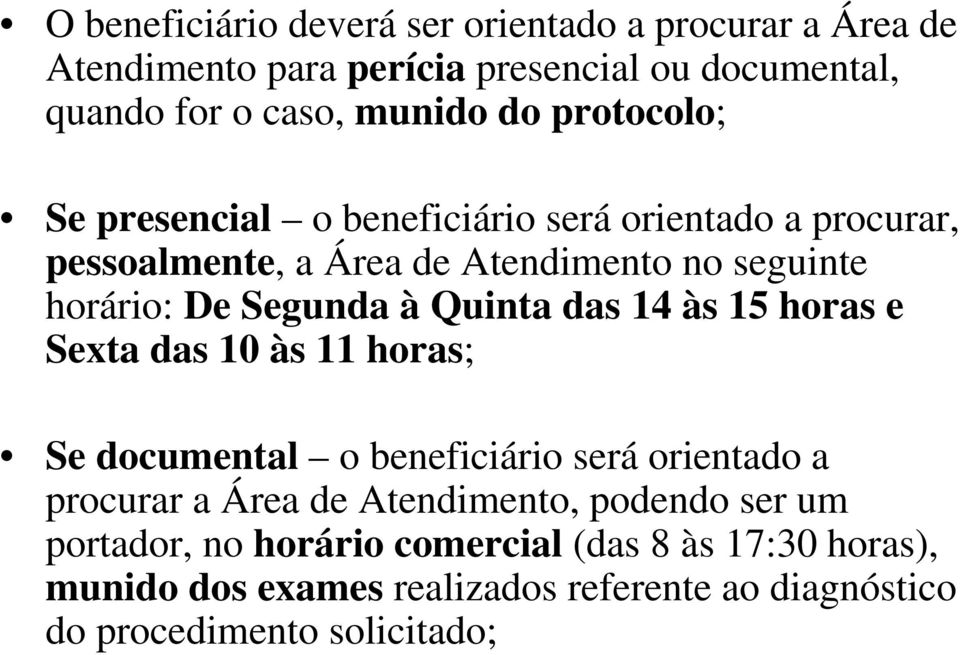 • O beneficiário deverá ser orientado a procurar a Área de Atendimento para perícia presencial ou documental, quando for o caso, munido do protocolo;

• Se presencial – o beneficiário será orientado a procurar, pessoalmente, a Área de Atendimento no seguinte horário: De Segunda à Quinta das 14 às 15 horas e Sexta das 10 às 11 horas;

• Se documental – o beneficiário será orientado a procurar a Área de Atendimento, podendo ser um portador, no horário comercial (das 8 às 17:30 horas), munido dos exames realizados referente ao diagnóstico do procedimento solicitado;